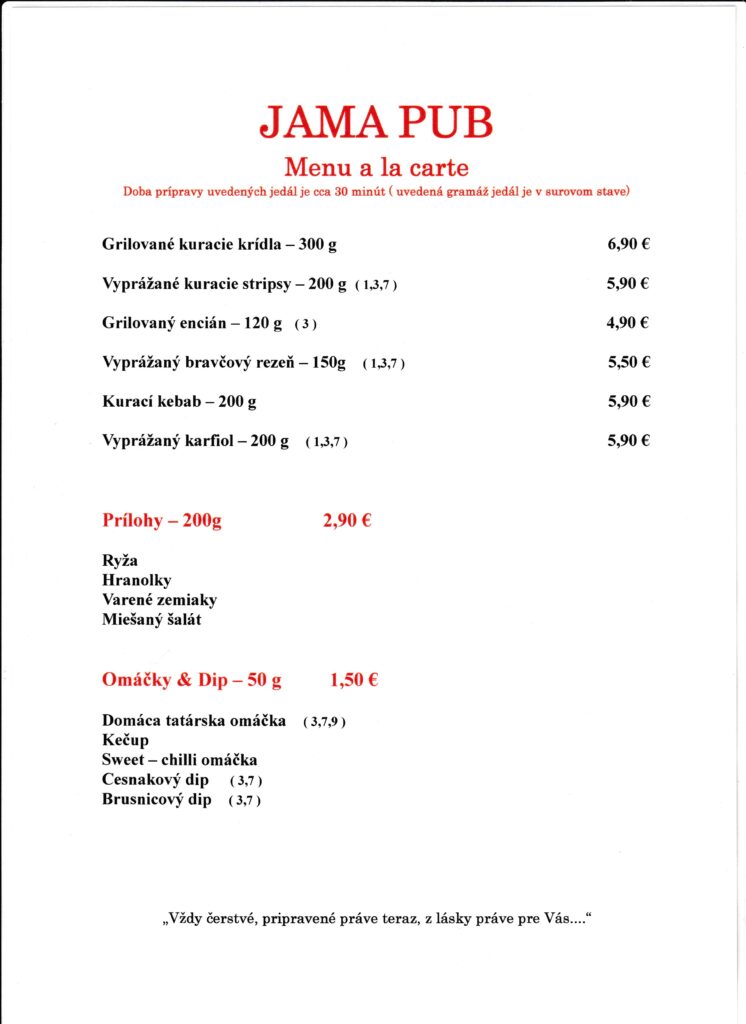 JAMA PUB

Menu a la carte

Doba prípravy uvedených jedál je cca 30 minút ( uvedená gramáž jedál je v surovom stave)

Grilované kuracie krídla – 300 g 6,90 €

Vyprážané kuracie stripsy – 200 g ( 1,3,7 ) 5,90 €

Grilovaný encián – 120 g ( 3 ) 4,90 €

Vyprážaný bravčový rezeň – 150g ( 1,3,7 ) 5,50 €

Kurací kebab – 200 g 5,90 €

Vyprážaný karfiol – 200 g ( 1,3,7 ) 5,90 €

Prílohy – 200g 2,90 €

Ryža
Hranolky
Varené zemiaky
Miešaný šalát

Omáčky & Dip – 50 g 1,50 €

Domáca tatárska omáčka ( 3,7,9 )
Kečup
Sweet – chilli omáčka
Cesnakový dip ( 3,7 )
Brusnicový dip ( 3,7 )

„Vždy čerstvé, pripravené práve teraz, z lásky práve pre Vás....“